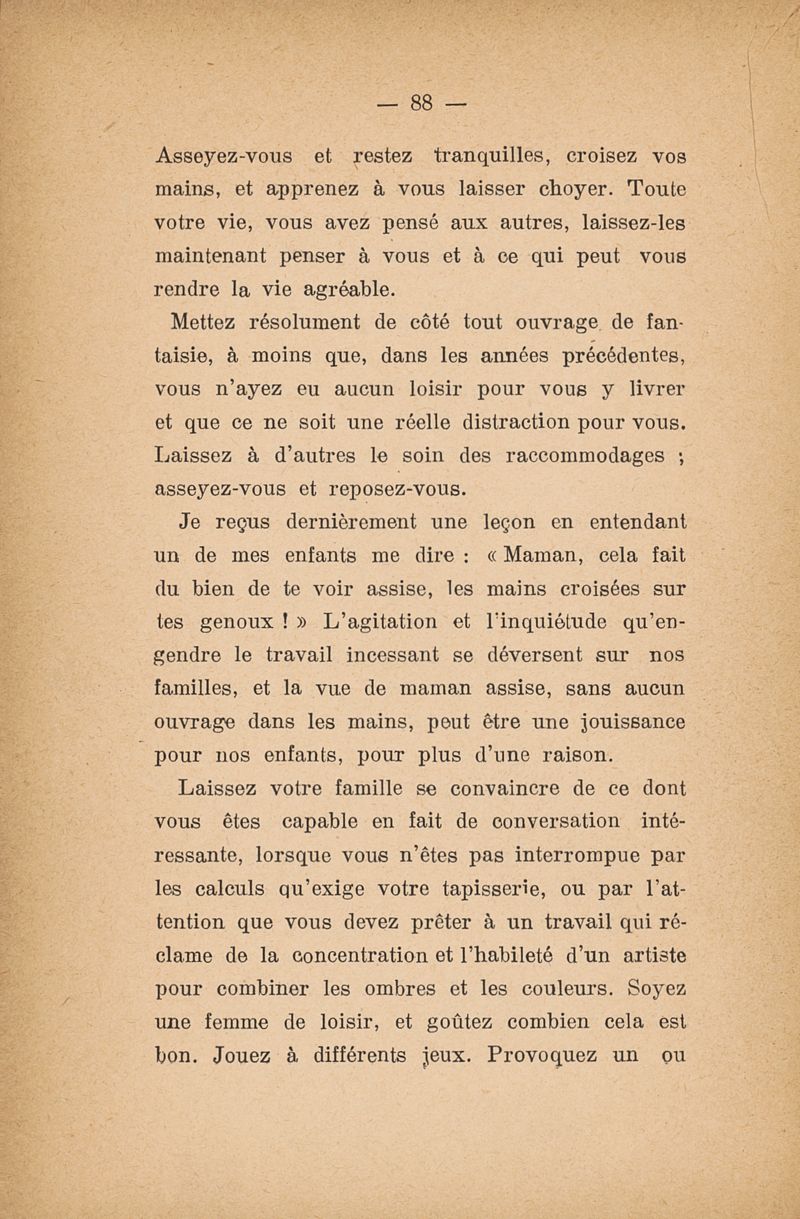 — 88 —

Asseyez-vous et restez tranquilles, croisez vos mains, et apprenez à vous laisser choyer. Toute votre vie, vous avez pensé aux autres, laissez-les maintenant penser à vous et à ce qui peut vous rendre la vie agréable.

Mettez résolument de côté tout ouvrage de fantaisie, à moins que, dans les années précédentes, vous n'ayez eu aucun loisir pour vous y livrer et que ce ne soit une réelle distraction pour vous. Laissez à d'autres le soin des raccommodages ; asseyez-vous et reposez-vous.

Je reçus dernièrement une leçon en entendant un de mes enfants me dire : « Maman, cela fait du bien de te voir assise, les mains croisées sur tes genoux ! » L'agitation et l'inquiétude qu'engendre le travail incessant se déversent sur nos familles, et la vue de maman assise, sans aucun ouvrage dans les mains, peut être une jouissance pour nos enfants, pour plus d'une raison.

Laissez votre famille se convaincre de ce dont vous êtes capable en fait de conversation intéressante, lorsque vous n'êtes pas interrompue par les calculs qu'exige votre tapisserie, ou par l'attention que vous devez prêter à un travail qui réclame de la concentration et l'habileté d'un artiste pour combiner les ombres et les couleurs. Soyez une femme de loisir, et goûtez combien cela est bon. Jouez à différents jeux. Provoquez un ou